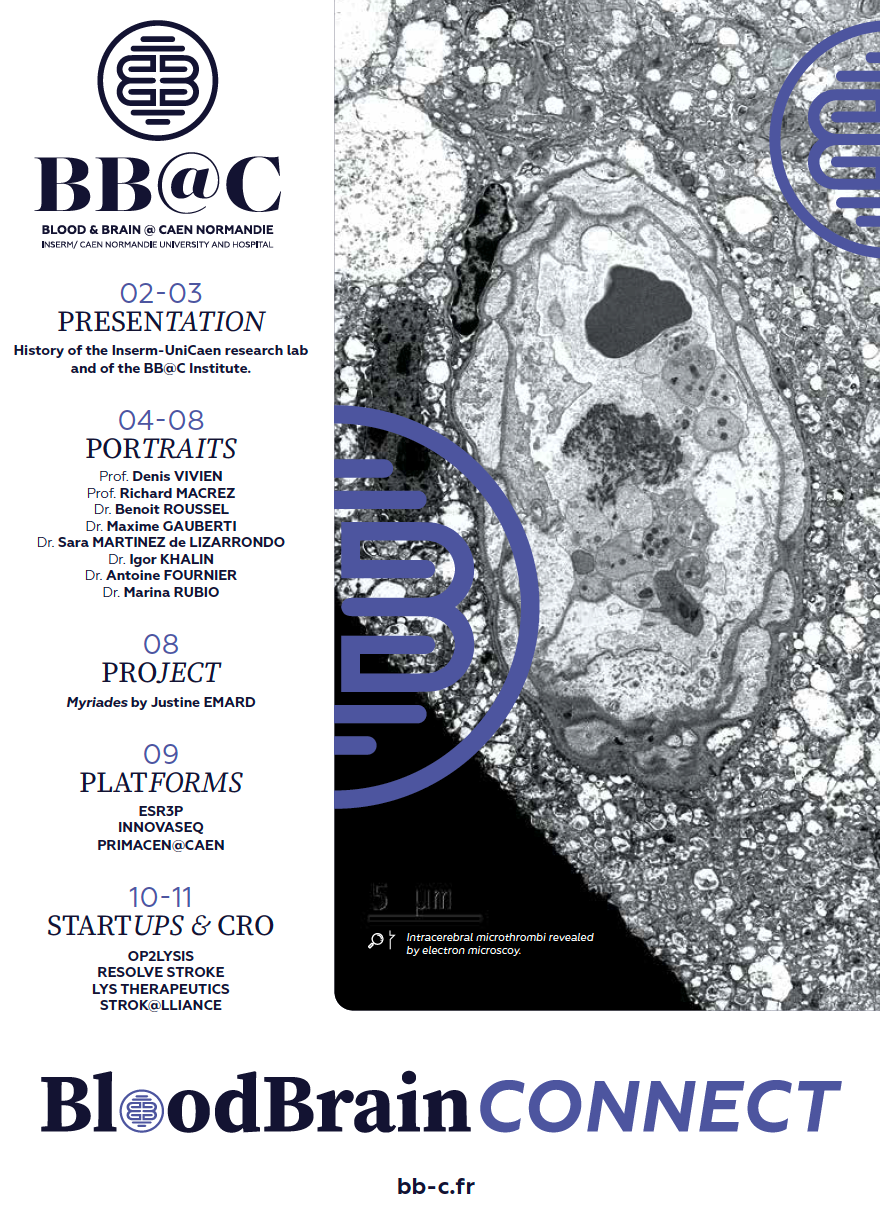 BB@C
BLOOD & BRAIN @ CAEN NORMANDIE
INSERM/ CAEN NORMANDIE UNIVERSITY AND HOSPITAL

02-03
PRESENTATION
History of the Inserm-UniCaen research lab and of the BB@C Institute.

04-08
PORTRAITS
Prof. Denis VIVIEN
Prof. Richard MACREZ
Dr. Benoit ROUSSEL
Dr. Maxime GAUBERTI
Dr. Sara MARTINEZ de LIZARRONDO
Dr. Igor KHALIN
Dr. Antoine FOURNIER
Dr. Marina RUBIO

08
PROJECT
Myriades by Justine EMARD

09
PLATFORMS
ESR3P
INNOVASEQ
PRIMACEN@CAEN

10-11
STARTUPS & CRO
OP2LYSIS
RESOLVE STROKE
LYS THERAPEUTICS
STROK@LLIANCE

5 μm
Intracerebral microthrombi revealed by electron microscoy.

BloodBrain CONNECT

bb-c.fr